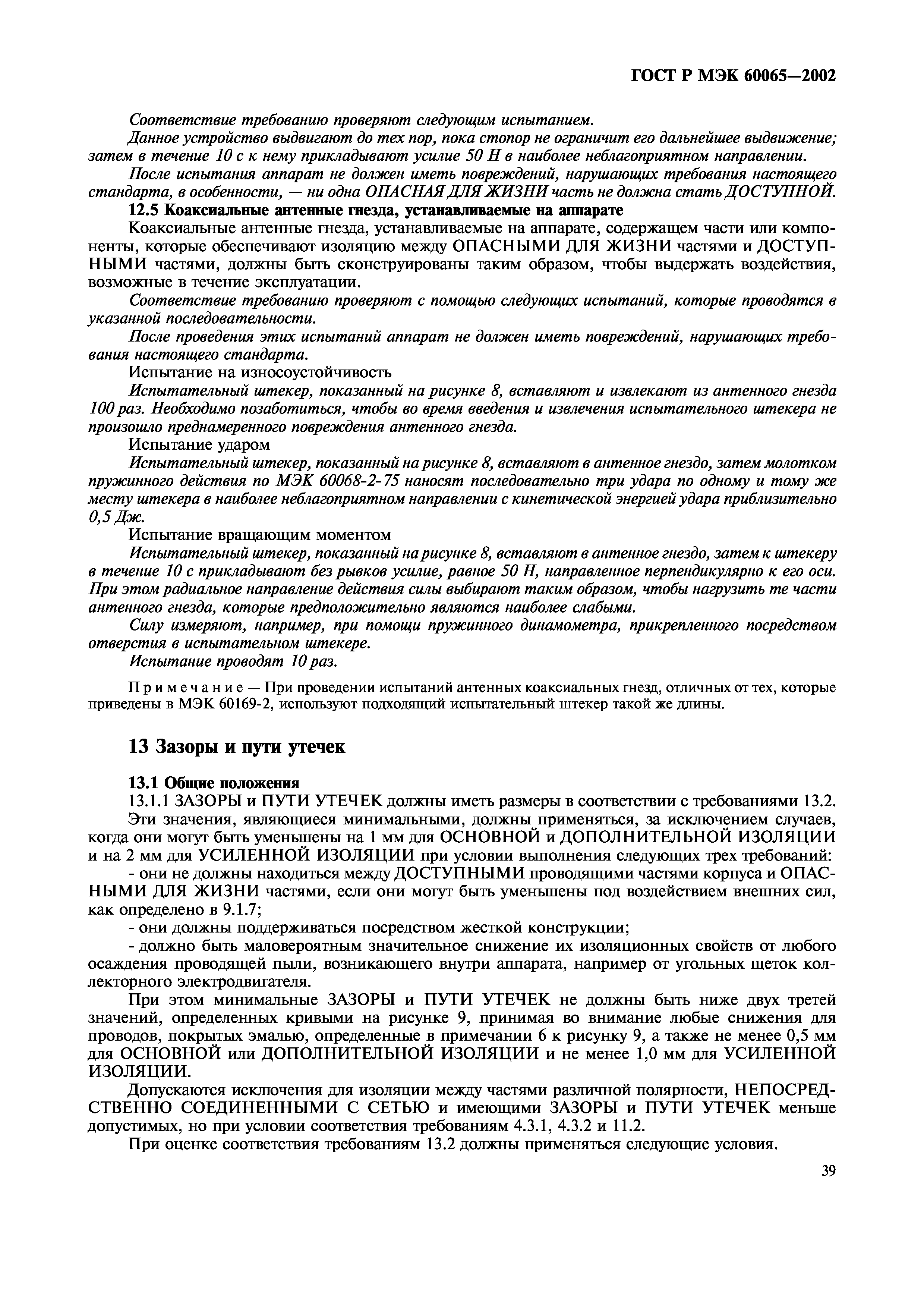 ГОСТ Р МЭК 60065—2002

Соответствие требованию проверяют следующим испытанием.

Данное устройство выдвигают до тех пор, пока стопор не ограничит его дальнейшее выдвижение; затем в течение 10 с к нему прикладывают усилие 50 Н в наиболее неблагоприятном направлении.

После испытания аппарат не должен иметь повреждений, нарушающих требования настоящего стандарта, в особенности, — ни одна ОПАСНАЯ ДЛЯ ЖИЗНИ часть не должна стать ДОСТУПНОЙ.

12.5 Коаксиальные антенные гнезда, устанавливаемые на аппарате

Коаксиальные антенные гнезда, устанавливаемые на аппарате, содержащем части или компоненты, которые обеспечивают изоляцию между ОПАСНЫМИ ДЛЯ ЖИЗНИ частями и ДОСТУПНЫМИ частями, должны быть сконструированы таким образом, чтобы выдержать воздействия, возможные в течение эксплуатации.

Соответствие требованию проверяют с помощью следующих испытаний, которые проводятся в указанной последовательности.

После проведения этих испытаний аппарат не должен иметь повреждений, нарушающих требования настоящего стандарта.

Испытание на износоустойчивость

Испытательный штекер, показанный на рисунке 8, вставляют и извлекают из антенного гнезда 100 раз. Необходимо позаботиться, чтобы во время введения и извлечения испытательного штекера не произошло преднамеренного повреждения антенного гнезда.

Испытание ударом

Испытательный штекер, показанный на рисунке 8, вставляют в антенное гнездо, затем молотком пружинного действия по МЭК 60068-2-75 наносят последовательно три удара по одному и тому же месту штекера в наиболее неблагоприятном направлении с кинетической энергией удара приблизительно 0,5 Дж.

Испытание вращающим моментом

Испытательный штекер, показанный на рисунке 8, вставляют в антенное гнездо, затем к штекеру в течение 10 с прикладывают без рывков усилие, равное 50 Н, направленное перпендикулярно к его оси. При этом радиальное направление действия силы выбирают таким образом, чтобы нагрузить те части антенного гнезда, которые предположительно являются наиболее слабыми.

Силу измеряют, например, при помощи пружинного динамометра, прикрепленного посредством отверстия в испытательном штекере.

Испытание проводят 10 раз.

Примечание — При проведении испытаний антенных коаксиальных гнезд, отличных от тех, которые приведены в МЭК 60169-2, используют подходящий испытательный штекер такой же длины.

13 Зазоры и пути утечек

13.1 Общие положения

13.1.1 ЗАЗОРЫ и ПУТИ УТЕЧЕК должны иметь размеры в соответствии с требованиями 13.2.

Эти значения, являющиеся минимальными, должны применяться, за исключением случаев, когда они могут быть уменьшены на 1 мм для ОСНОВНОЙ и ДОПОЛНИТЕЛЬНОЙ ИЗОЛЯЦИИ и на 2 мм для УСИЛЕННОЙ ИЗОЛЯЦИИ при условии выполнения следующих трех требований:

- они не должны находиться между ДОСТУПНЫМИ проводящими частями корпуса и ОПАСНЫМИ ДЛЯ ЖИЗНИ частями, если они могут быть уменьшены под воздействием внешних сил, как определено в 9.1.7;

- они должны поддерживаться посредством жесткой конструкции;

- должно быть маловероятным значительное снижение их изоляционных свойств от любого осаждения проводящей пыли, возникающего внутри аппарата, например от угольных щеток коллекторного электродвигателя.

При этом минимальные ЗАЗОРЫ и ПУТИ УТЕЧЕК не должны быть ниже двух третей значений, определенных кривыми на рисунке 9, принимая во внимание любые снижения для проводов, покрытых эмалью, определенные в примечании 6 к рисунку 9, а также не менее 0,5 мм для ОСНОВНОЙ или ДОПОЛНИТЕЛЬНОЙ ИЗОЛЯЦИИ и не менее 1,0 мм для УСИЛЕННОЙ ИЗОЛЯЦИИ.

Допускаются исключения для изоляции между частями различной полярности, НЕПОСРЕДСТВЕННО СОЕДИНЕННЫМИ С СЕТЬЮ и имеющими ЗАЗОРЫ и ПУТИ УТЕЧЕК меньше допустимых, но при условии соответствия требованиям 4.3.1, 4.3.2 и 11.2.

При оценке соответствия требованиям 13.2 должны применяться следующие условия.

39